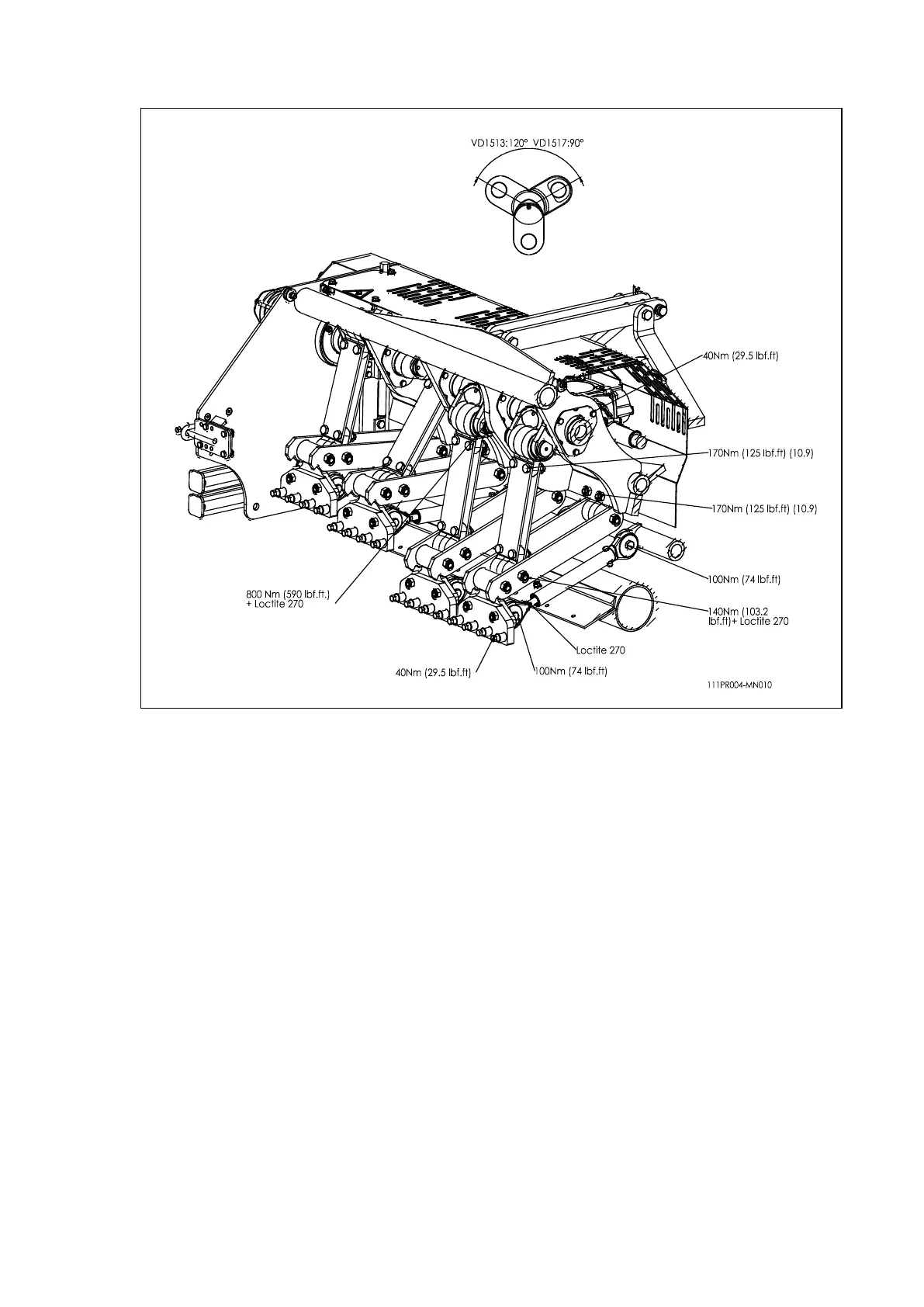 VD1513:120° VD1517:90°

40Nm (29.5 lbf.ft)

170Nm (125 lbf.ft) (10.9)

170Nm (125 lbf.ft) (10.9)

100Nm (74 lbf.ft)

800 Nm (590 lbf.ft.) + Loctite 270

140Nm (103.2 lbf.ft)+ Loctite 270

Loctite 270

40Nm (29.5 lbf.ft)

100Nm (74 lbf.ft)

111PR004-MN010